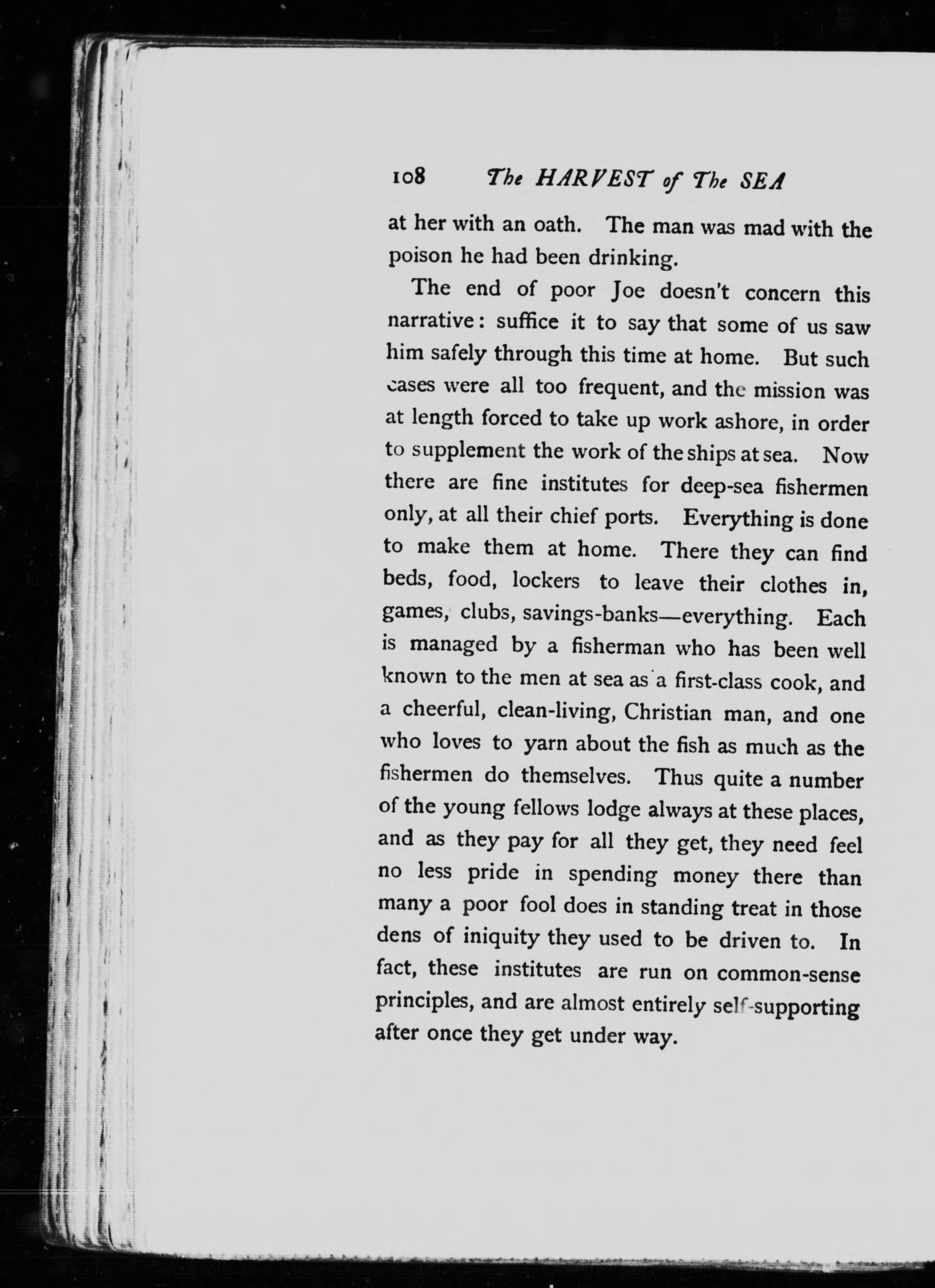 108 The HARVEST of The SEA

at her with an oath. The man was mad with the poison he had been drinking.

The end of poor Joe doesn't concern this narrative: suffice it to say that some of us saw him safely through this time at home. But such cases were all too frequent, and the mission was at length forced to take up work ashore, in order to supplement the work of the ships at sea. Now there are fine institutes for deep-sea fishermen only, at all their chief ports. Everything is done to make them at home. There they can find beds, food, lockers to leave their clothes in, games, clubs, savings-banks—everything. Each is managed by a fisherman who has been well known to the men at sea as a first-class cook, and a cheerful, clean-living, Christian man, and one who loves to yarn about the fish as much as the fishermen do themselves. Thus quite a number of the young fellows lodge always at these places, and as they pay for all they get, they need feel no less pride in spending money there than many a poor fool does in standing treat in those dens of iniquity they used to be driven to. In fact, these institutes are run on common-sense principles, and are almost entirely self-supporting after once they get under way.